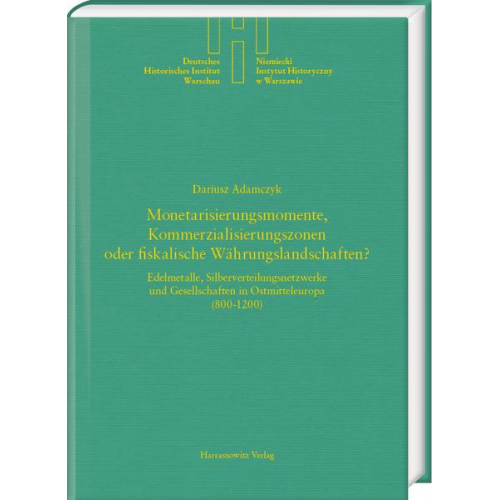 Deutsches
Historisches Institut
Warschau

Niemiecki
Instytut Historyczny
w Warszawie

Dariusz Adamczyk

Monetarisierungsmomente, Kommerzialisierungszonen oder fiskalische Währungslandschaften?

Edelmetalle, Silberverteilungsnetzwerke und Gesellschaften in Ostmitteleuropa (800-1200)

Harrassowitz Verlag